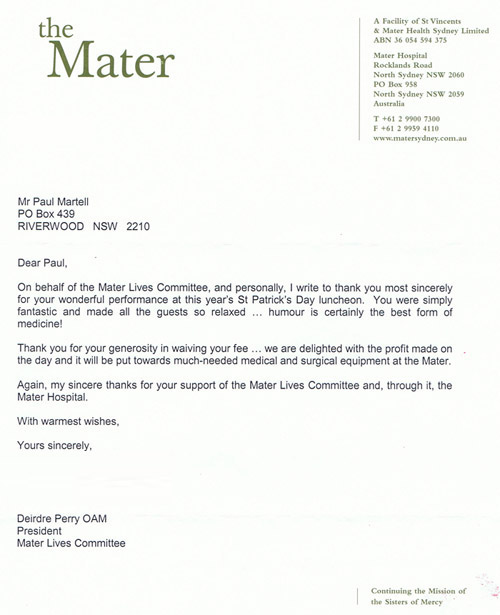 the
Mater

A Facility of St Vincents
& Mater Health Sydney Limited
ABN 36 054 594 375

Mater Hospital
Rocklands Road
North Sydney NSW 2060
PO Box 958
North Sydney NSW 2059
Australia

T +61 2 9900 7300
F +61 2 9959 4110
www.matersydney.com.au

Mr Paul Martell
PO Box 439
RIVERWOOD NSW 2210

Dear Paul,

On behalf of the Mater Lives Committee, and personally, I write to thank you most sincerely for your wonderful performance at this year's St Patrick's Day luncheon. You were simply fantastic and made all the guests so relaxed … humour is certainly the best form of medicine!

Thank you for your generosity in waiving your fee … we are delighted with the profit made on the day and it will be put towards much-needed medical and surgical equipment at the Mater.

Again, my sincere thanks for your support of the Mater Lives Committee and, through it, the Mater Hospital.

With warmest wishes,

Yours sincerely,

Deirdre Perry OAM
President
Mater Lives Committee

Continuing the Mission of
the Sisters of Mercy